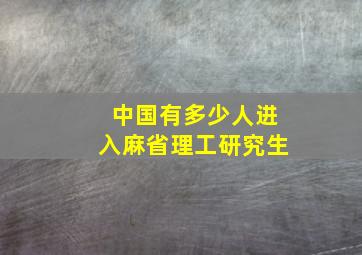 中国有多少人进入麻省理工研究生